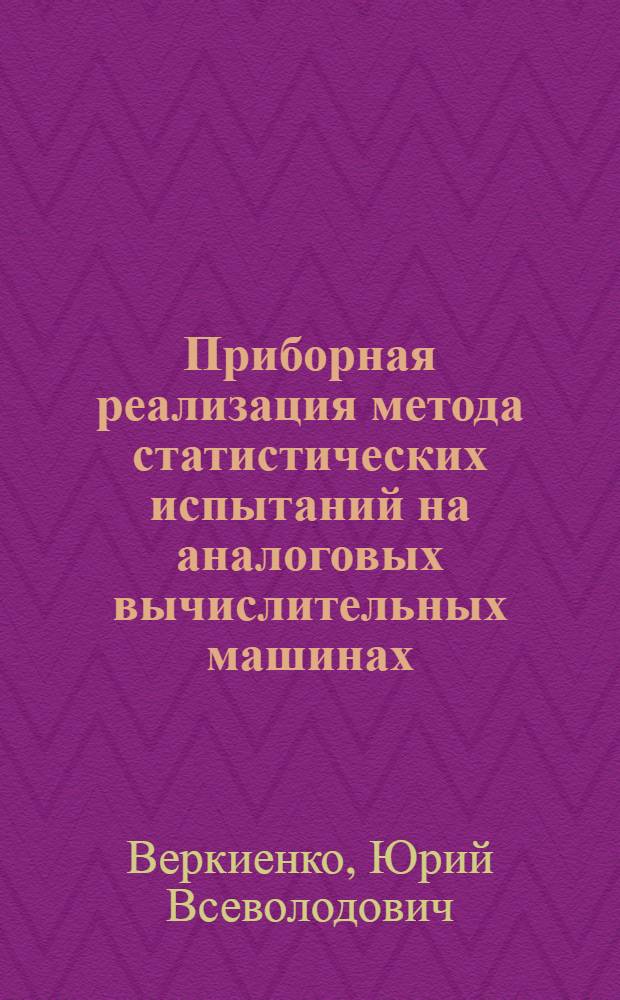 Приборная реализация метода статистических испытаний на аналоговых вычислительных машинах

Веркиенко, Юрий Всеволодович